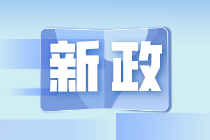 新政